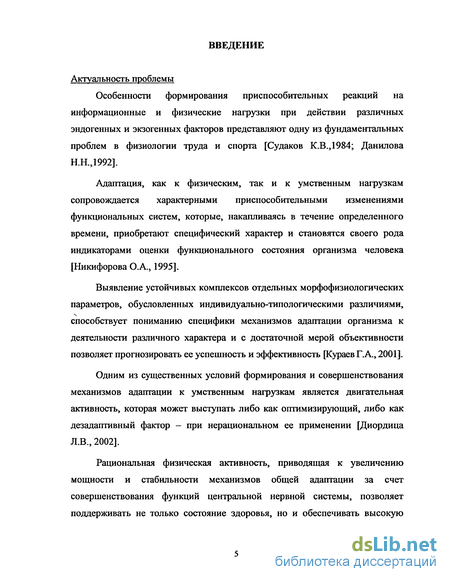 ВВЕДЕНИЕ

Актуальность проблемы

Особенности формирования приспособительных реакций на информационные и физические нагрузки при действии различных эндогенных и экзогенных факторов представляют одну из фундаментальных проблем в физиологии труда и спорта [Судаков К.В.,1984; Данилова Н.Н.,1992].

Адаптация, как к физическим, так и к умственным нагрузкам сопровождается характерными приспособительными изменениями функциональных систем, которые, накапливаясь в течение определенного времени, приобретают специфический характер и становятся своего рода индикаторами оценки функционального состояния организма человека [Никифорова О.А., 1995].

Выявление устойчивых комплексов отдельных морфофизиологических параметров, обусловленных индивидуально-типологическими различиями, способствует пониманию специфики механизмов адаптации организма к деятельности различного характера и с достаточной мерой объективности позволяет прогнозировать ее успешность и эффективность [Кураев Г.А., 2001].

Одним из существенных условий формирования и совершенствования механизмов адаптации к умственным нагрузкам является двигательная активность, которая может выступать либо как оптимизирующий, либо как дезадаптивный фактор – при нерациональном ее применении [Диордица Л.В., 2002].

Рациональная физическая активность, приводящая к увеличению мощности и стабильности механизмов общей адаптации за счет совершенствования функций центральной нервной системы, позволяет поддерживать не только состояние здоровья, но и обеспечивать высокую

5

dsLib.net
библиотека диссертаций